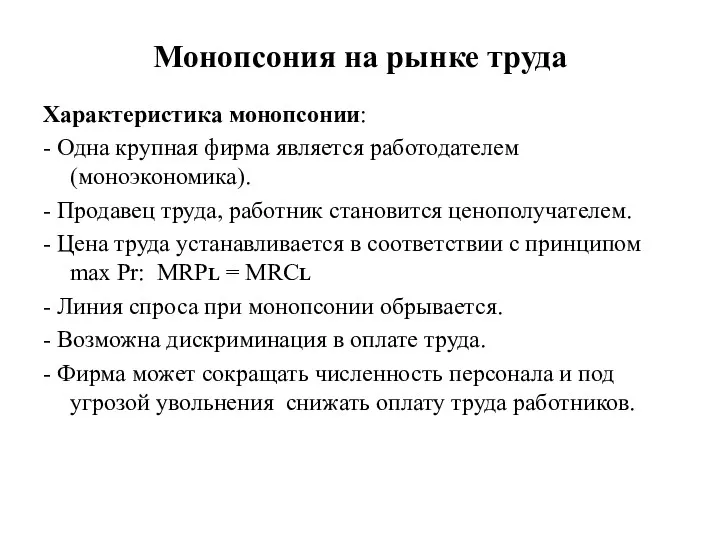 Монопсония на рынке труда

Характеристика монопсонии:

- Одна крупная фирма является работодателем (моноэкономика).

- Продавец труда, работник становится ценополучателем.

- Цена труда устанавливается в соответствии с принципом max Pr: $MRP_L = MRC_L$

- Линия спроса при монопсонии обрывается.

- Возможна дискриминация в оплате труда.

- Фирма может сокращать численность персонала и под угрозой увольнения снижать оплату труда работников.